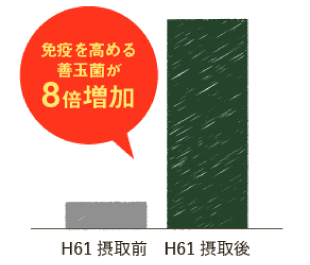 免疫を高める
善玉菌が
8倍増加

H61 摂取前

H61 摂取後